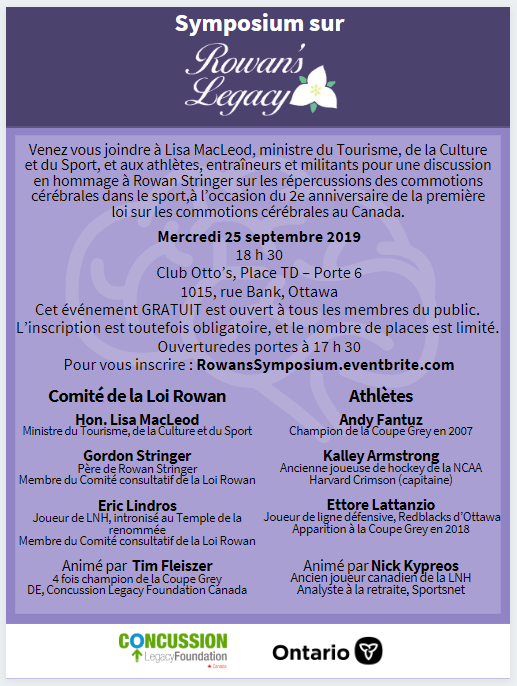 Symposium sur

Rowan's Legacy

Venez vous joindre à Lisa MacLeod, ministre du Tourisme, de la Culture et du Sport, et aux athlètes, entraîneurs et militants pour une discussion en hommage à Rowan Stringer sur les répercussions des commotions cérébrales dans le sport,à l'occasion du 2e anniversaire de la première loi sur les commotions cérébrales au Canada.

Mercredi 25 septembre 2019
18 h 30
Club Otto's, Place TD – Porte 6
1015, rue Bank, Ottawa
Cet événement GRATUIT est ouvert à tous les membres du public.
L'inscription est toutefois obligatoire, et le nombre de places est limité.
Ouverturedes portes à 17 h 30
Pour vous inscrire : RowansSymposium.eventbrite.com

Comité de la Loi Rowan

Hon. Lisa MacLeod
Ministre du Tourisme, de la Culture et du Sport

Gordon Stringer
Père de Rowan Stringer
Membre du Comité consultatif de la Loi Rowan

Eric Lindros
Joueur de LNH, intronisé au Temple de la renommée
Membre du Comité consultatif de la Loi Rowan

Animé par Tim Fleiszer
4 fois champion de la Coupe Grey
DE, Concussion Legacy Foundation Canada

Athlètes

Andy Fantuz
Champion de la Coupe Grey en 2007

Kalley Armstrong
Ancienne joueuse de hockey de la NCAA
Harvard Crimson (capitaine)

Ettore Lattanzio
Joueur de ligne défensive, Redblacks d'Ottawa
Apparition à la Coupe Grey en 2018

Animé par Nick Kypreos
Ancien joueur canadien de la LNH
Analyste à la retraite, Sportsnet

CONCUSSION LegacyFoundation Canada

Ontario